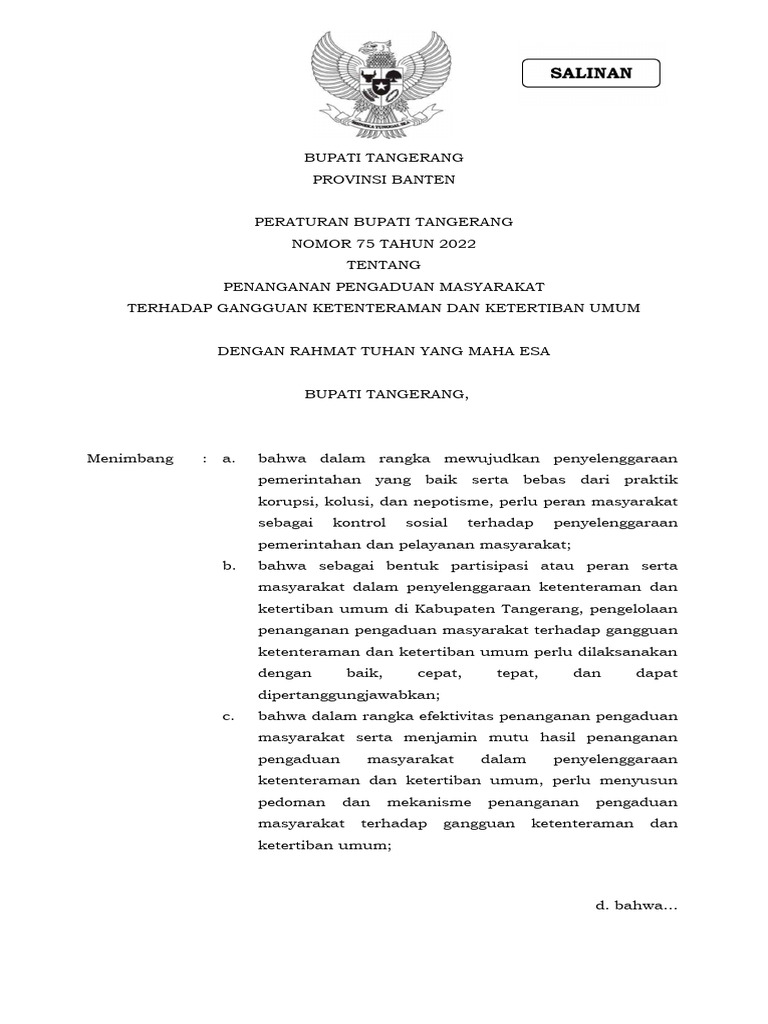 SALINAN

BUPATI TANGERANG
PROVINSI BANTEN

PERATURAN BUPATI TANGERANG
NOMOR 75 TAHUN 2022
TENTANG
PENANGANAN PENGADUAN MASYARAKAT
TERHADAP GANGGUAN KETENTERAMAN DAN KETERTIBAN UMUM

DENGAN RAHMAT TUHAN YANG MAHA ESA

BUPATI TANGERANG,

Menimbang : a. bahwa dalam rangka mewujudkan penyelenggaraan pemerintahan yang baik serta bebas dari praktik korupsi, kolusi, dan nepotisme, perlu peran masyarakat sebagai kontrol sosial terhadap penyelenggaraan pemerintahan dan pelayanan masyarakat;

b. bahwa sebagai bentuk partisipasi atau peran serta masyarakat dalam penyelenggaraan ketenteraman dan ketertiban umum di Kabupaten Tangerang, pengelolaan penanganan pengaduan masyarakat terhadap gangguan ketenteraman dan ketertiban umum perlu dilaksanakan dengan baik, cepat, tepat, dan dapat dipertanggungjawabkan;

c. bahwa dalam rangka efektivitas penanganan pengaduan masyarakat serta menjamin mutu hasil penanganan pengaduan masyarakat dalam penyelenggaraan ketenteraman dan ketertiban umum, perlu menyusun pedoman dan mekanisme penanganan pengaduan masyarakat terhadap gangguan ketenteraman dan ketertiban umum;

d. bahwa...